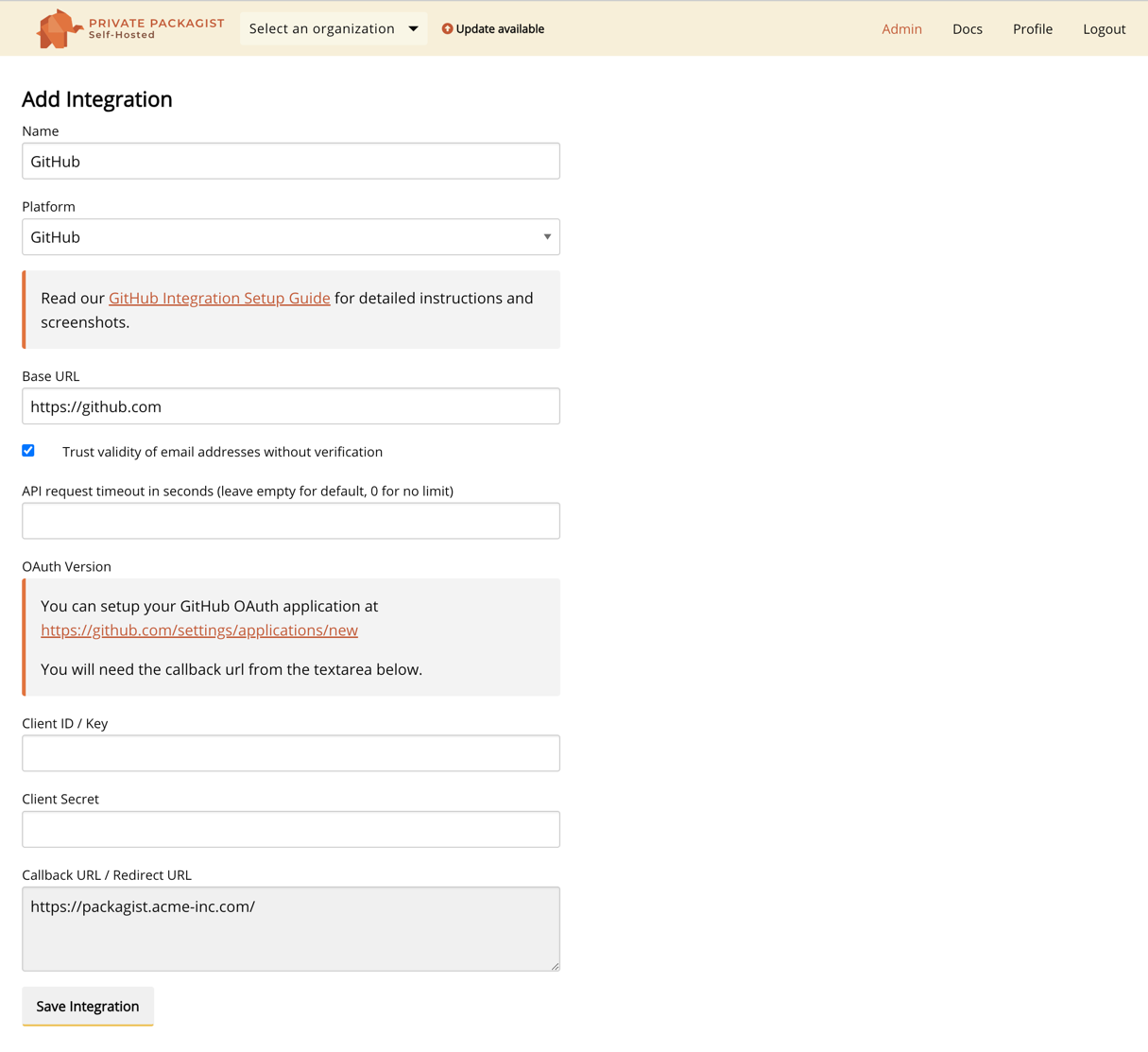 PRIVATE PACKAGIST
Self-Hosted

Select an organization

Update available

Admin Docs Profile Logout

Add Integration

Name

GitHub

Platform

GitHub

Read our GitHub Integration Setup Guide for detailed instructions and screenshots.

Base URL

https://github.com

Trust validity of email addresses without verification

API request timeout in seconds (leave empty for default, 0 for no limit)

OAuth Version

You can setup your GitHub OAuth application at https://github.com/settings/applications/new

You will need the callback url from the textarea below.

Client ID / Key

Client Secret

Callback URL / Redirect URL

https://packagist.acme-inc.com/

Save Integration